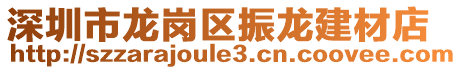 深圳市龙岗区振龙建材店
http://szzarajoule3.cn.coovee.com